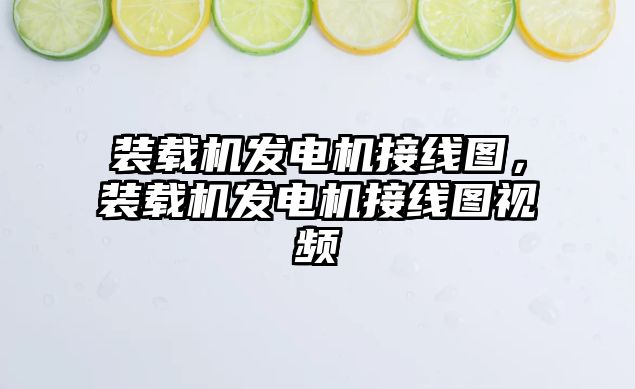 装载机发电机接线图，装载机发电机接线图视频